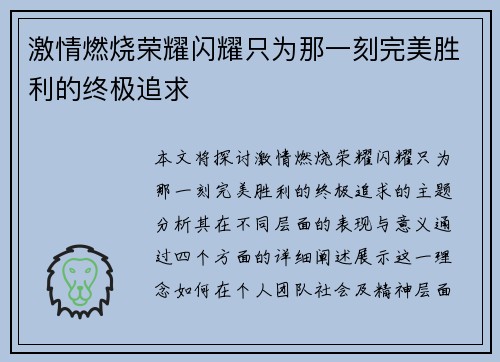 激情燃烧荣耀闪耀只为那一刻完美胜利的终极追求

本文将探讨激情燃烧荣耀闪耀只为那一刻完美胜利的终极追求的主题分析其在不同层面的表现与意义通过四个方面的详细阐述展示这一理念如何在个人团队社会及精神层面